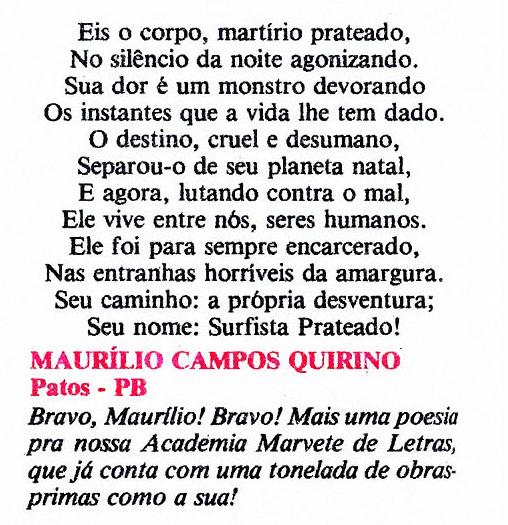 Eis o corpo, martírio prateado,
No silêncio da noite agonizando.
Sua dor é um monstro devorando
Os instantes que a vida lhe tem dado.
O destino, cruel e desumano,
Separou-o de seu planeta natal,
E agora, lutando contra o mal,
Ele vive entre nós, seres humanos.
Ele foi para sempre encarcerado,
Nas entranhas horríveis da amargura.
Seu caminho: a própria desventura;
Seu nome: Surfista Prateado!

MAURÍLIO CAMPOS QUIRINO
Patos - PB

Bravo, Maurílio! Bravo! Mais uma poesia pra nossa Academia Marvete de Letras, que já conta com uma tonelada de obras-primas como a sua!